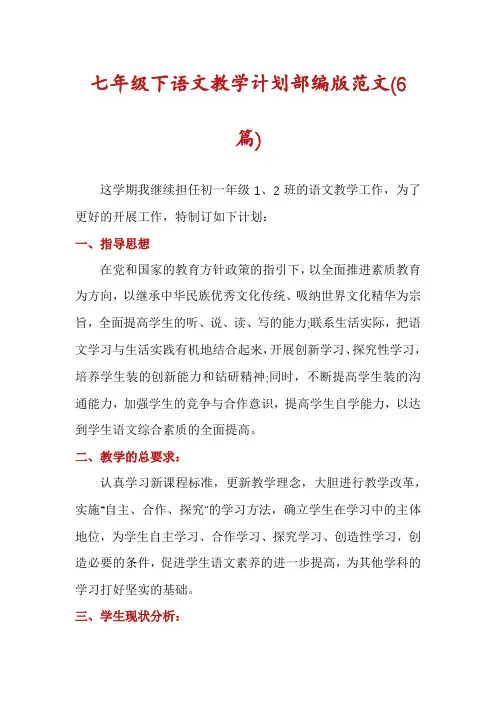 七年级下语文教学计划部编版范文(6篇)

这学期我继续担任初一年级 1、2 班的语文教学工作，为了更好的开展工作，特制订如下计划：

一、指导思想

在党和国家的教育方针政策的指引下，以全面推进素质教育为方向，以继承中华民族优秀文化传统、吸纳世界文化精华为宗旨，全面提高学生的听、说、读、写的能力;联系生活实际，把语文学习与生活实践有机地结合起来，开展创新学习、探究性学习，培养学生装的创新能力和钻研精神;同时，不断提高学生装的沟通能力，加强学生的竞争与合作意识，提高学生自学能力，以达到学生语文综合素质的全面提高。

二、教学的总要求：

认真学习新课程标准，更新教学理念，大胆进行教学改革，实施"自主、合作、探究"的学习方法，确立学生在学习中的主体地位，为学生自主学习、合作学习、探究学习、创造性学习，创造必要的条件，促进学生语文素养的进一步提高，为其他学科的学习打好坚实的基础。

三、学生现状分析：